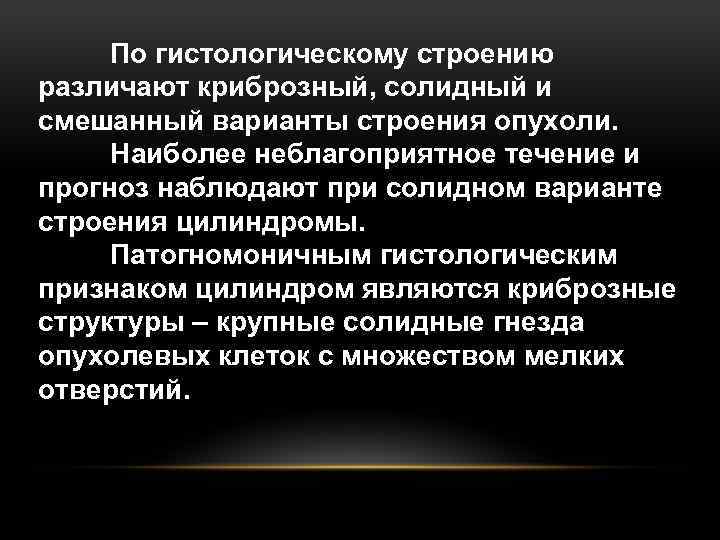 По гистологическому строению различают криброзный, солидный и смешанный варианты строения опухоли.

Наиболее неблагоприятное течение и прогноз наблюдают при солидном варианте строения цилиндромы.

Патогномоничным гистологическим признаком цилиндром являются криброзные структуры – крупные солидные гнезда опухолевых клеток с множеством мелких отверстий.